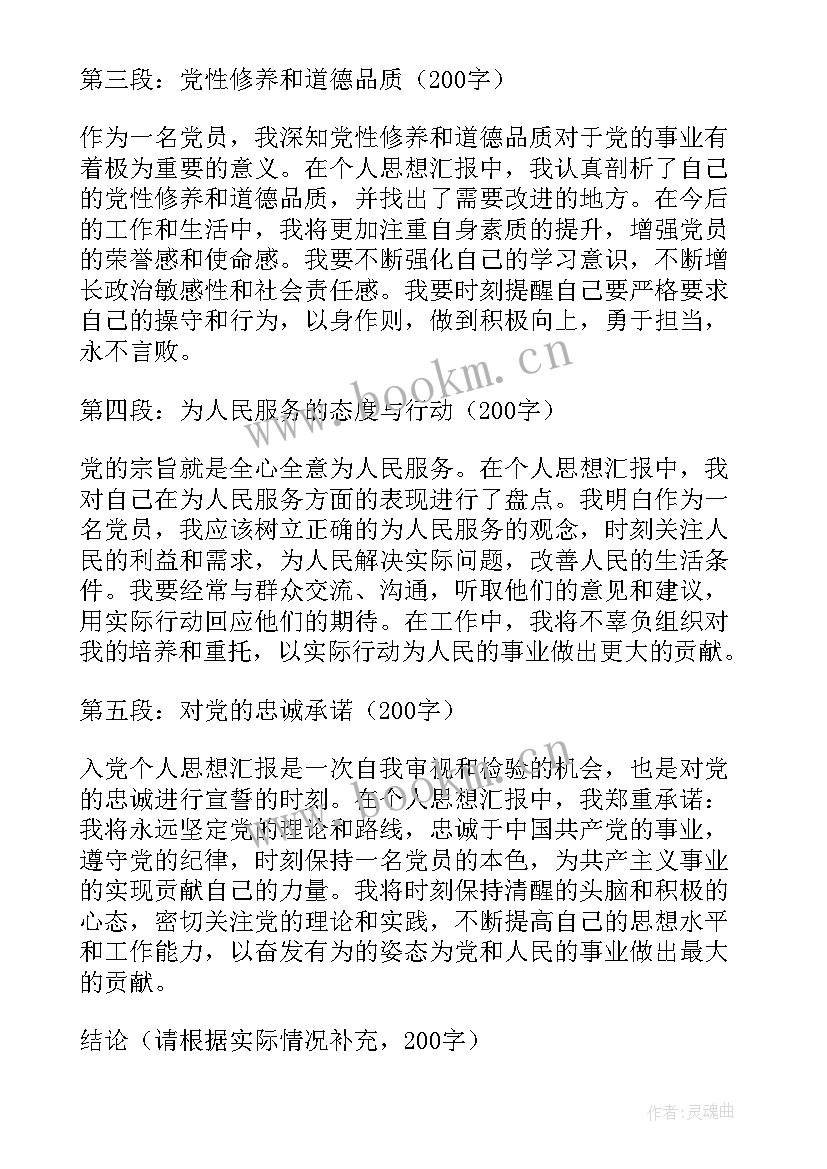 第三段：党性修养和道德品质（200字）

作为一名党员，我深知党性修养和道德品质对于党的事业有着极为重要的意义。在个人思想汇报中，我认真剖析了自己的党性修养和道德品质，并找出了需要改进的地方。在今后的工作和生活中，我将更加注重自身素质的提升，增强党员的荣誉感和使命感。我要不断强化自己的学习意识，不断增长政治敏感性和社会责任感。我要时刻提醒自己要严格要求自己的操守和行为，以身作则，做到积极向上，勇于担当，永不言败。

www.bookm.cn

第四段：为人民服务的态度与行动（200字）

党的宗旨就是全心全意为人民服务。在个人思想汇报中，我对自己在为人民服务方面的表现进行了盘点。我明白作为一名党员，我应该树立正确的为人民服务的观念，时刻关注人民的利益和需求，为人民解决实际问题，改善人民的生活条件。我要经常与群众交流、沟通，听取他们的意见和建议，用实际行动回应他们的期待。在工作中，我将不辜负组织对我的培养和重托，以实际行动为人民的事业做出更大的贡献。

第五段：对党的忠诚承诺（200字）

入党个人思想汇报是一次自我审视和检验的机会，也是对党的忠诚进行宣誓的时刻。在个人思想汇报中，我郑重承诺：我将永远坚定党的理论和路线，忠诚于中国共产党的事业，遵守党的纪律，时刻保持一名党员的本色，为共产主义事业的实现贡献自己的力量。我将时刻保持清醒的头脑和积极的心态，密切关注党的理论和实践，不断提高自己的思想水平和工作能力，以奋发有为的姿态为党和人民的事业做出最大的贡献。

结论（请根据实际情况补充，200字）

作者:灵魂曲